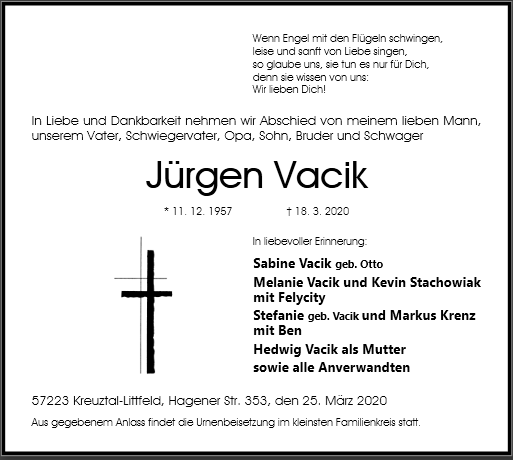 Wenn Engel mit den Flügeln schwingen,
leise und sanft von Liebe singen,
so glaube uns, sie tun es nur für Dich,
denn sie wissen von uns:
Wir lieben Dich!

In Liebe und Dankbarkeit nehmen wir Abschied von meinem lieben Mann, unserem Vater, Schwiegervater, Opa, Sohn, Bruder und Schwager

Jürgen Vacik

* 11. 12. 1957 † 18. 3. 2020

In liebevoller Erinnerung:

Sabine Vacik geb. Otto
Melanie Vacik und Kevin Stachowiak mit Felycity
Stefanie geb. Vacik und Markus Krenz mit Ben
Hedwig Vacik als Mutter
sowie alle Anverwandten

57223 Kreuztal-Littfeld, Hagener Str. 353, den 25. März 2020

Aus gegebenem Anlass findet die Urnenbeisetzung im kleinsten Familienkreis statt.